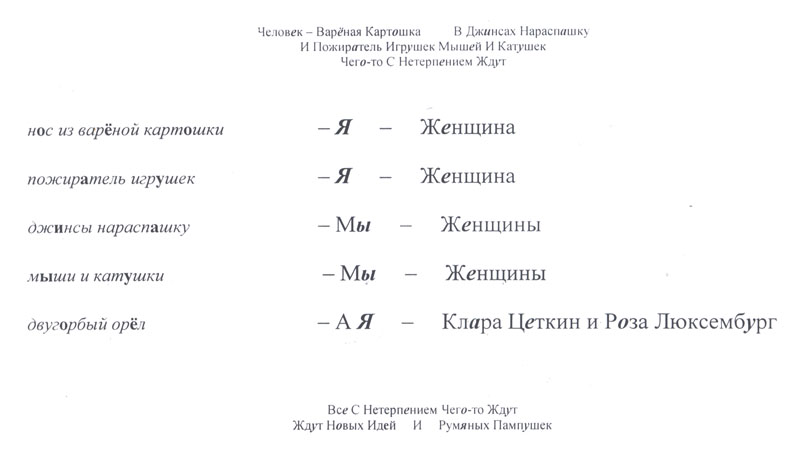 Человек – Варёная Картошка В Джинсах Нараспашку
И Пожиратель Игрушек Мышей И Катушек
Чего-то С Нетерпением Ждут

нос из варёной картошки – Я – Женщина

пожиратель игрушек – Я – Женщина

джинсы нараспашку – Мы – Женщины

мыши и катушки – Мы – Женщины

двугорбый орёл – А Я – Клара Цеткин и Роза Люксембург

Все С Нетерпением Чего-то Ждут
Ждут Новых Идей И Румяных Пампушек